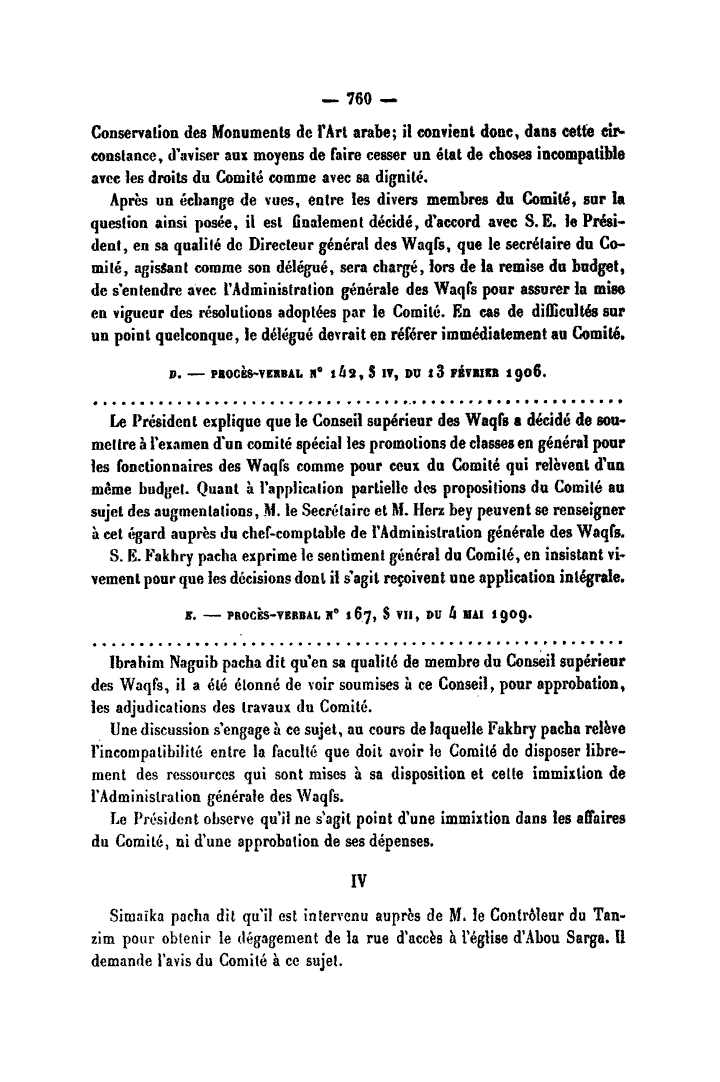 — 760 —

Conservation des Monuments de l'Art arabe; il convient donc, dans cette circonstance, d'aviser aux moyens de faire cesser un état de choses incompatible avec les droits du Comité comme avec sa dignité.

Après un échange de vues, entre les divers membres du Comité, sur la question ainsi posée, il est finalement décidé, d'accord avec S. E. le Président, en sa qualité de Directeur général des Waqfs, que le secrétaire du Comité, agissant comme son délégué, sera chargé, lors de la remise du budget, de s'entendre avec l'Administration générale des Waqfs pour assurer la mise en vigueur des résolutions adoptées par le Comité. En cas de difficultés sur un point quelconque, le délégué devrait en référer immédiatement au Comité.

D. — PROCÈS-VERBAL N° 142, § IV, DU 13 FÉVRIER 1906.

. . . . . . . . . . . . . . . . . . . . . . . . . . . . . . . . . . . . . . . . . . . . . . . . . . . .

Le Président explique que le Conseil supérieur des Waqfs a décidé de soumettre à l'examen d'un comité spécial les promotions de classes en général pour les fonctionnaires des Waqfs comme pour ceux du Comité qui relèvent d'un même budget. Quant à l'application partielle des propositions du Comité au sujet des augmentations, M. le Secrétaire et M. Herz bey peuvent se renseigner à cet égard auprès du chef-comptable de l'Administration générale des Waqfs.

S. E. Fakhry pacha exprime le sentiment général du Comité, en insistant vivement pour que les décisions dont il s'agit reçoivent une application intégrale.

E. — PROCÈS-VERBAL N° 167, § VII, DU 4 MAI 1909.

. . . . . . . . . . . . . . . . . . . . . . . . . . . . . . . . . . . . . . . . . . . . . . . . . . . .

Ibrahim Naguib pacha dit qu'en sa qualité de membre du Conseil supérieur des Waqfs, il a été étonné de voir soumises à ce Conseil, pour approbation, les adjudications des travaux du Comité.

Une discussion s'engage à ce sujet, au cours de laquelle Fakhry pacha relève l'incompatibilité entre la faculté que doit avoir le Comité de disposer librement des ressources qui sont mises à sa disposition et cette immixtion de l'Administration générale des Waqfs.

Le Président observe qu'il ne s'agit point d'une immixtion dans les affaires du Comité, ni d'une approbation de ses dépenses.

IV

Simaïka pacha dit qu'il est intervenu auprès de M. le Contrôleur du Tanzim pour obtenir le dégagement de la rue d'accès à l'église d'Abou Sarga. Il demande l'avis du Comité à ce sujet.